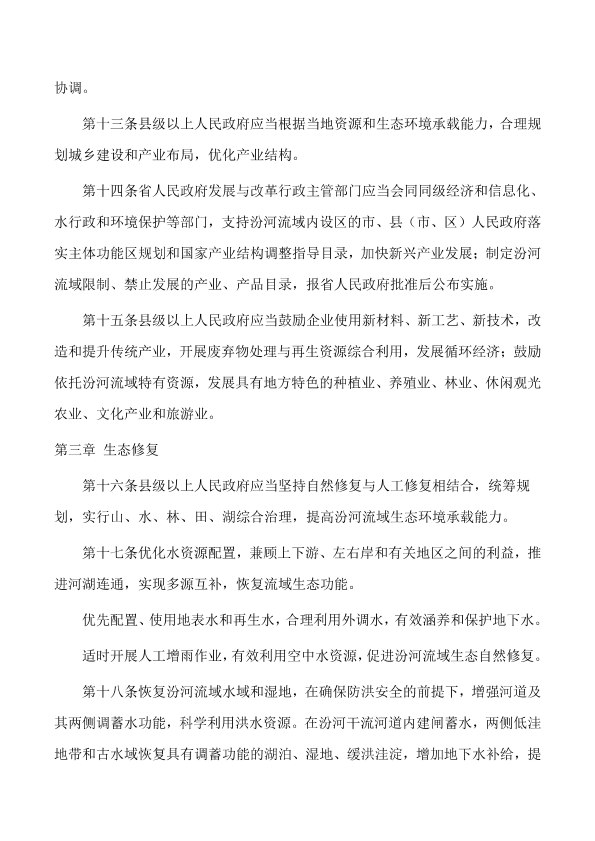 协调。

第十三条县级以上人民政府应当根据当地资源和生态环境承载能力，合理规划城乡建设和产业布局，优化产业结构。

第十四条省人民政府发展与改革行政主管部门应当会同同级经济和信息化、水行政和环境保护等部门，支持汾河流域内设区的市、县（市、区）人民政府落实主体功能区规划和国家产业结构调整指导目录，加快新兴产业发展；制定汾河流域限制、禁止发展的产业、产品目录，报省人民政府批准后公布实施。

第十五条县级以上人民政府应当鼓励企业使用新材料、新工艺、新技术，改造和提升传统产业，开展废弃物处理与再生资源综合利用，发展循环经济；鼓励依托汾河流域特有资源，发展具有地方特色的种植业、养殖业、林业、休闲观光农业、文化产业和旅游业。

第三章 生态修复

第十六条县级以上人民政府应当坚持自然修复与人工修复相结合，统筹规划，实行山、水、林、田、湖综合治理，提高汾河流域生态环境承载能力。

第十七条优化水资源配置，兼顾上下游、左右岸和有关地区之间的利益，推进河湖连通，实现多源互补，恢复流域生态功能。

优先配置、使用地表水和再生水，合理利用外调水，有效涵养和保护地下水。

适时开展人工增雨作业，有效利用空中水资源，促进汾河流域生态自然修复。

第十八条恢复汾河流域水域和湿地，在确保防洪安全的前提下，增强河道及其两侧调蓄水功能，科学利用洪水资源。在汾河干流河道内建闸蓄水，两侧低洼地带和古水域恢复具有调蓄功能的湖泊、湿地、缓洪洼淀，增加地下水补给，提